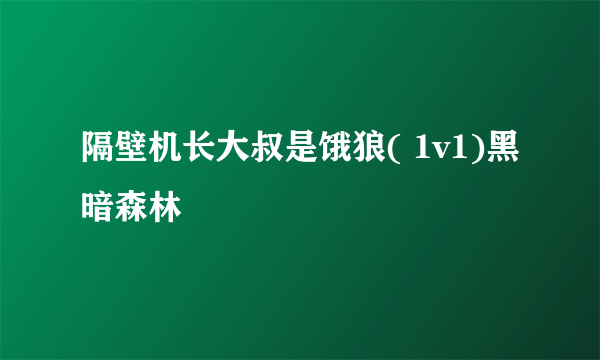 隔壁机长大叔是饿狼( 1v1)黑暗森林